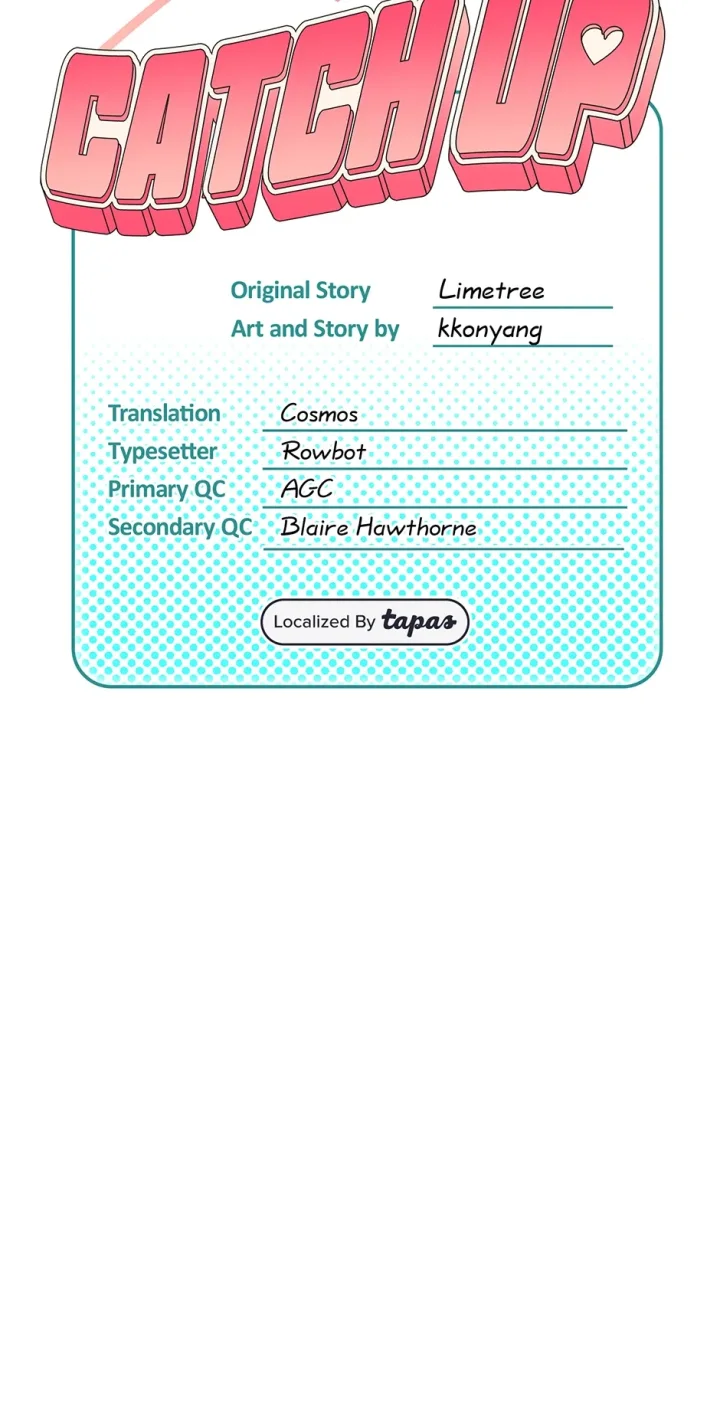 CATCH UP

Original Story Limetree
Art and Story by kkonyang

Translation Cosmos
Typesetter Rowbot
Primary QC AGC
Secondary QC Blaire Hawthorne

Localized By tapas